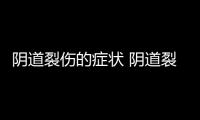 阴道裂伤的症状 阴道裂